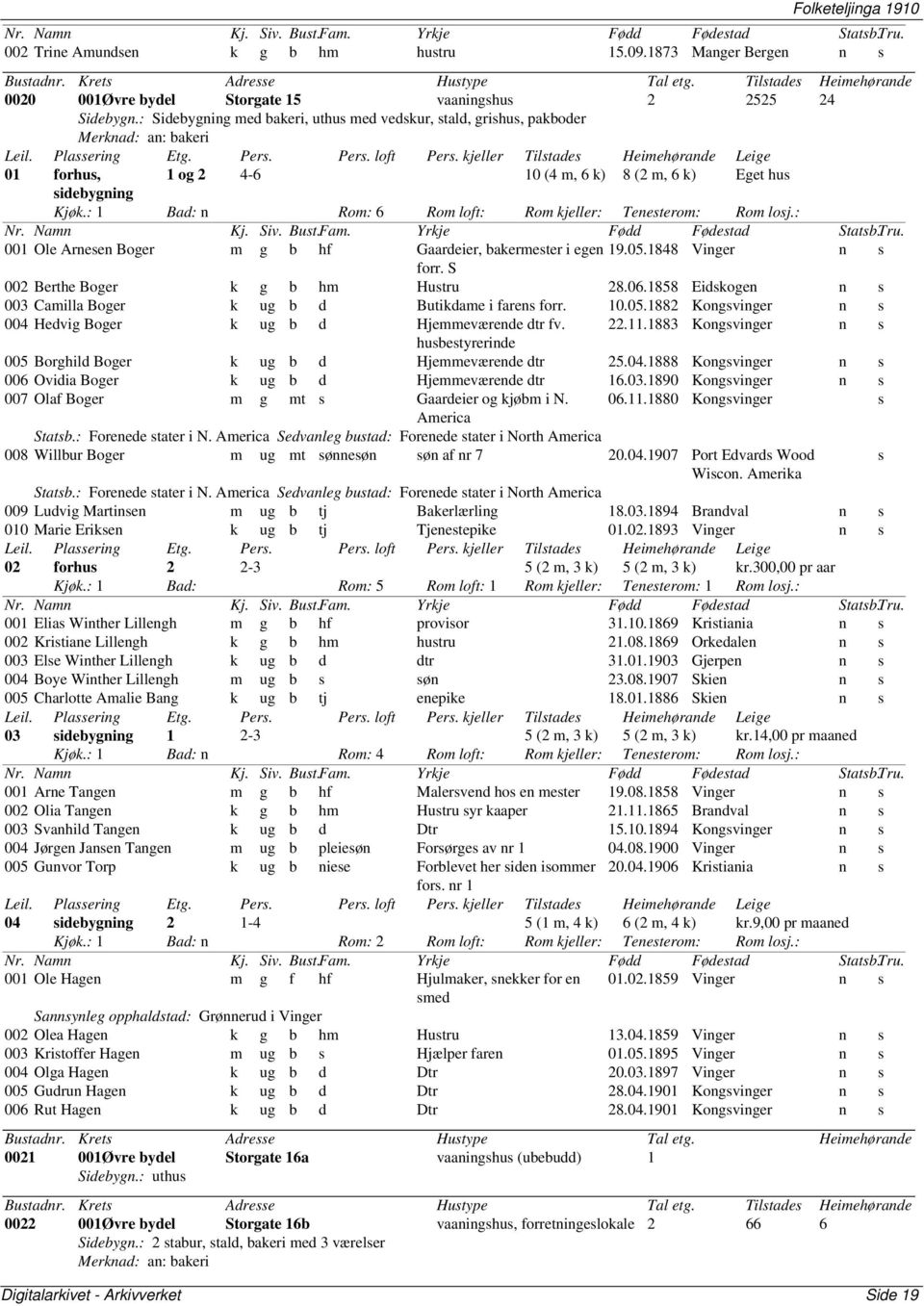 Folketeljinga 1910

| Nr. | Namn | Kj. | Siv. | Bust. | Fam. | Yrkje | Fødd | Fødestad | Statsb. | Tru. |
|---|---|---|---|---|---|---|---|---|---|---|
| 002 | Trine Amundsen | k | g | b | hm | hustru | 15.09.1873 | Manger Bergen | n | s |

| Bustadnr. | Krets | Adresse | Hustype | Tal etg. | Tilstades | Heimehørande |
|---|---|---|---|---|---|---|
| 0020 | 001Øvre bydel | Storgate 15 | vaaningshus | 2 | 2525 | 24 |

Sidebygn.: Sidebygning med bakeri, uthus med vedskur, stald, grishus, pakboder
Merknad: an: bakeri

| Leil. | Plassering | Etg. | Pers. | Pers. loft | Pers. kjeller | Tilstades | Heimehørande | Leige |
|---|---|---|---|---|---|---|---|---|
| 01 | forhus, sidebygning | 1 og 2 | 4-6 | | | 10 (4 m, 6 k) | 8 (2 m, 6 k) | Eget hus |

Kjøk.: 1 Bad: n Rom: 6 Rom loft: Rom kjeller: Tenesterom: Rom losj.:

| Nr. | Namn | Kj. | Siv. | Bust. | Fam. | Yrkje | Fødd | Fødestad | Statsb. | Tru. |
|---|---|---|---|---|---|---|---|---|---|---|
| 001 | Ole Arnesen Boger | m | g | b | hf | Gaardeier, bakermester i egen forr. S | 19.05.1848 | Vinger | n | s |
| 002 | Berthe Boger | k | g | b | hm | Hustru | 28.06.1858 | Eidskogen | n | s |
| 003 | Camilla Boger | k | ug | b | d | Butikdame i farens forr. | 10.05.1882 | Kongsvinger | n | s |
| 004 | Hedvig Boger | k | ug | b | d | Hjemmeværende dtr fv. husbestyrerinde | 22.11.1883 | Kongsvinger | n | s |
| 005 | Borghild Boger | k | ug | b | d | Hjemmeværende dtr | 25.04.1888 | Kongsvinger | n | s |
| 006 | Ovidia Boger | k | ug | b | d | Hjemmeværende dtr | 16.03.1890 | Kongsvinger | n | s |
| 007 | Olaf Boger | m | g | mt | s | Gaardeier og kjøbm i N. America | 06.11.1880 | Kongsvinger | | s |

Statsb.: Forenede stater i N. America Sedvanleg bustad: Forenede stater i North America

| 008 | Willbur Boger | m | ug | mt | sønnesøn | søn af nr 7 | 20.04.1907 | Port Edvards Wood Wiscon. Amerika | | s |
|---|---|---|---|---|---|---|---|---|---|---|

Statsb.: Forenede stater i N. America Sedvanleg bustad: Forenede stater i North America

| 009 | Ludvig Martinsen | m | ug | b | tj | Bakerlærling | 18.03.1894 | Brandval | n | s |
|---|---|---|---|---|---|---|---|---|---|---|
| 010 | Marie Eriksen | k | ug | b | tj | Tjenestepike | 01.02.1893 | Vinger | n | s |

| Leil. | Plassering | Etg. | Pers. | Pers. loft | Pers. kjeller | Tilstades | Heimehørande | Leige |
|---|---|---|---|---|---|---|---|---|
| 02 | forhus | 2 | 2-3 | | | 5 (2 m, 3 k) | 5 (2 m, 3 k) | kr.300,00 pr aar |

Kjøk.: 1 Bad: Rom: 5 Rom loft: 1 Rom kjeller: Tenesterom: 1 Rom losj.:

| Nr. | Namn | Kj. | Siv. | Bust. | Fam. | Yrkje | Fødd | Fødestad | Statsb. | Tru. |
|---|---|---|---|---|---|---|---|---|---|---|
| 001 | Elias Winther Lillengh | m | g | b | hf | provisor | 31.10.1869 | Kristiania | n | s |
| 002 | Kristiane Lillengh | k | g | b | hm | hustru | 21.08.1869 | Orkedalen | n | s |
| 003 | Else Winther Lillengh | k | ug | b | d | dtr | 31.01.1903 | Gjerpen | n | s |
| 004 | Boye Winther Lillengh | m | ug | b | s | søn | 23.08.1907 | Skien | n | s |
| 005 | Charlotte Amalie Bang | k | ug | b | tj | enepike | 18.01.1886 | Skien | n | s |

| Leil. | Plassering | Etg. | Pers. | Pers. loft | Pers. kjeller | Tilstades | Heimehørande | Leige |
|---|---|---|---|---|---|---|---|---|
| 03 | sidebygning | 1 | 2-3 | | | 5 (2 m, 3 k) | 5 (2 m, 3 k) | kr.14,00 pr maaned |

Kjøk.: 1 Bad: n Rom: 4 Rom loft: Rom kjeller: Tenesterom: Rom losj.:

| Nr. | Namn | Kj. | Siv. | Bust. | Fam. | Yrkje | Fødd | Fødestad | Statsb. | Tru. |
|---|---|---|---|---|---|---|---|---|---|---|
| 001 | Arne Tangen | m | g | b | hf | Malersvend hos en mester | 19.08.1858 | Vinger | n | s |
| 002 | Olia Tangen | k | g | b | hm | Hustru syr kaaper | 21.11.1865 | Brandval | n | s |
| 003 | Svanhild Tangen | k | ug | b | d | Dtr | 15.10.1894 | Kongsvinger | n | s |
| 004 | Jørgen Jansen Tangen | m | ug | b | pleiesøn | Forsørges av nr 1 | 04.08.1900 | Vinger | n | s |
| 005 | Gunvor Torp | k | ug | b | niese | Forblevet her siden isommer fors. nr 1 | 20.04.1906 | Kristiania | n | s |

| Leil. | Plassering | Etg. | Pers. | Pers. loft | Pers. kjeller | Tilstades | Heimehørande | Leige |
|---|---|---|---|---|---|---|---|---|
| 04 | sidebygning | 2 | 1-4 | | | 5 (1 m, 4 k) | 6 (2 m, 4 k) | kr.9,00 pr maaned |

Kjøk.: 1 Bad: n Rom: 2 Rom loft: Rom kjeller: Tenesterom: Rom losj.:

| Nr. | Namn | Kj. | Siv. | Bust. | Fam. | Yrkje | Fødd | Fødestad | Statsb. | Tru. |
|---|---|---|---|---|---|---|---|---|---|---|
| 001 | Ole Hagen | m | g | f | hf | Hjulmaker, snekker for en smed | 01.02.1859 | Vinger | n | s |

Sannsynleg opphaldstad: Grønnerud i Vinger

| 002 | Olea Hagen | k | g | b | hm | Hustru | 13.04.1859 | Vinger | n | s |
|---|---|---|---|---|---|---|---|---|---|---|
| 003 | Kristoffer Hagen | m | ug | b | s | Hjælper faren | 01.05.1895 | Vinger | n | s |
| 004 | Olga Hagen | k | ug | b | d | Dtr | 20.03.1897 | Vinger | n | s |
| 005 | Gudrun Hagen | k | ug | b | d | Dtr | 28.04.1901 | Kongsvinger | n | s |
| 006 | Rut Hagen | k | ug | b | d | Dtr | 28.04.1901 | Kongsvinger | n | s |

| Bustadnr. | Krets | Adresse | Hustype | Tal etg. | Tilstades | Heimehørande |
|---|---|---|---|---|---|---|
| 0021 | 001Øvre bydel | Storgate 16a | vaaningshus (ubebudd) | 1 | | |

Sidebygn.: uthus

| Bustadnr. | Krets | Adresse | Hustype | Tal etg. | Tilstades | Heimehørande |
|---|---|---|---|---|---|---|
| 0022 | 001Øvre bydel | Storgate 16b | vaaningshus, forretningeslokale | 2 | 66 | 6 |

Sidebygn.: 2 stabur, stald, bakeri med 3 værelser
Merknad: an: bakeri

Digitalarkivet - Arkivverket Side 19